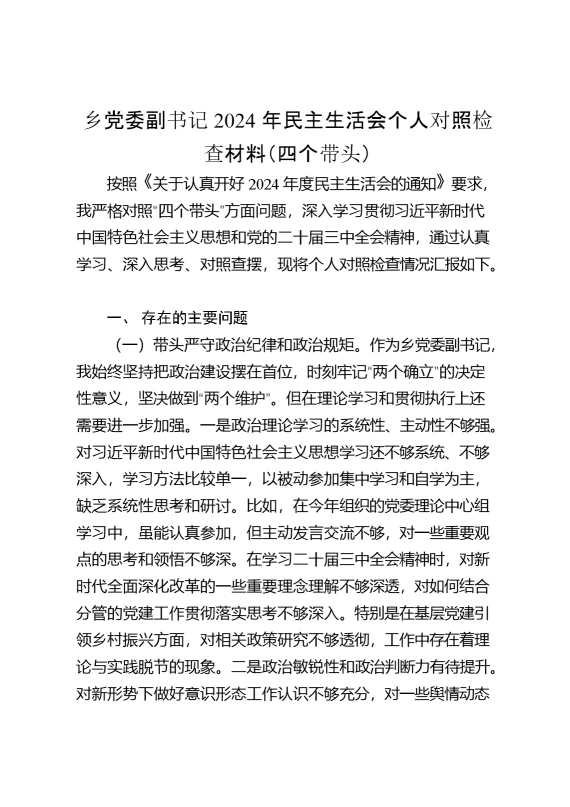 乡党委副书记 2024 年民主生活会个人对照检查材料（四个带头）

按照《关于认真开好 2024 年度民主生活会的通知》要求，我严格对照"四个带头"方面问题，深入学习贯彻习近平新时代中国特色社会主义思想和党的二十届三中全会精神，通过认真学习、深入思考、对照查摆，现将个人对照检查情况汇报如下。

一、 存在的主要问题

（一）带头严守政治纪律和政治规矩。作为乡党委副书记，我始终坚持把政治建设摆在首位，时刻牢记"两个确立"的决定性意义，坚决做到"两个维护"。但在理论学习和贯彻执行上还需要进一步加强。一是政治理论学习的系统性、主动性不够强。对习近平新时代中国特色社会主义思想学习还不够系统、不够深入，学习方法比较单一，以被动参加集中学习和自学为主，缺乏系统性思考和研讨。比如，在今年组织的党委理论中心组学习中，虽能认真参加，但主动发言交流不够，对一些重要观点的思考和领悟不够深。在学习二十届三中全会精神时，对新时代全面深化改革的一些重要理念理解不够深透，对如何结合分管的党建工作贯彻落实思考不够深入。特别是在基层党建引领乡村振兴方面，对相关政策研究不够透彻，工作中存在着理论与实践脱节的现象。二是政治敏锐性和政治判断力有待提升。对新形势下做好意识形态工作认识不够充分，对一些舆情动态